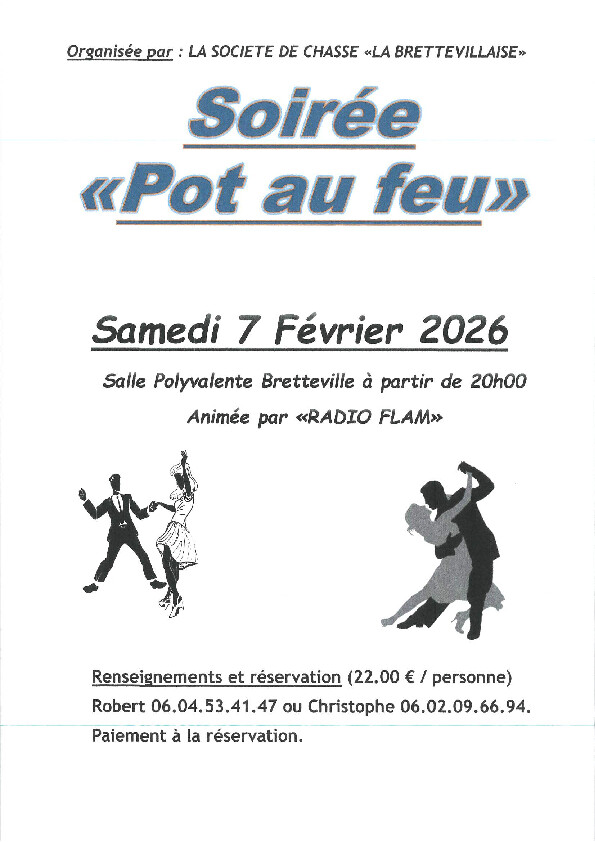 Organisée par : LA SOCIETE DE CHASSE «LA BRETTEVILLAISE»

Soirée
«Pot au feu»

Samedi 7 Février 2026

Salle Polyvalente Bretteville à partir de 20h00

Animée par «RADIO FLAM»

Renseignements et réservation (22.00 € / personne)
Robert 06.04.53.41.47 ou Christophe 06.02.09.66.94.
Paiement à la réservation.